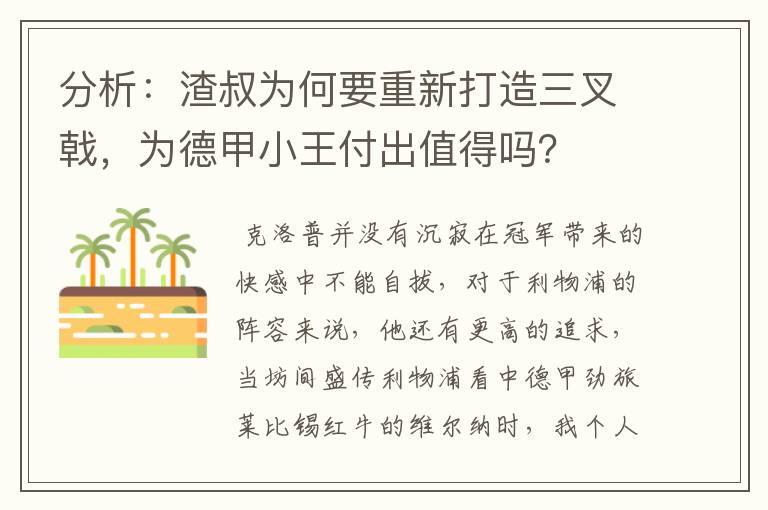 分析：渣叔为何要重新打造三叉戟，为德甲小王付出值得吗?

克洛普并没有沉寂在冠军带来的快感中不能自拔，对于利物浦的阵容来说，他还有更高的追求，当坊间盛传利物浦看中德甲劲旅莱比锡红牛的维尔纳时，我个人